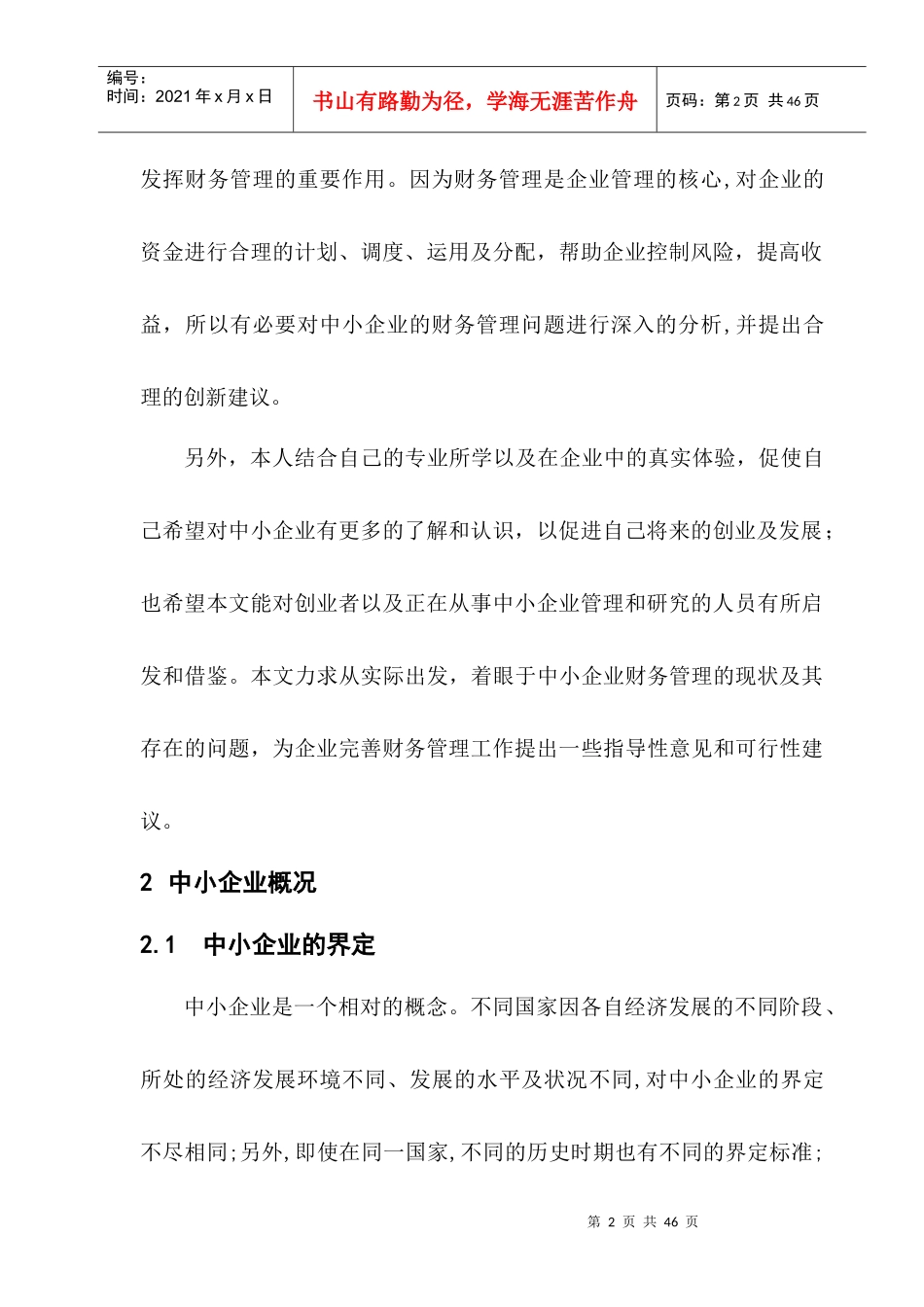 编号：
时间：2021年x月x日

书山有路勤为径，学海无涯苦作舟

页码：第2页 共46页

发挥财务管理的重要作用。因为财务管理是企业管理的核心,对企业的资金进行合理的计划、调度、运用及分配，帮助企业控制风险，提高收益，所以有必要对中小企业的财务管理问题进行深入的分析,并提出合理的创新建议。

另外，本人结合自己的专业所学以及在企业中的真实体验，促使自己希望对中小企业有更多的了解和认识，以促进自己将来的创业及发展；也希望本文能对创业者以及正在从事中小企业管理和研究的人员有所启发和借鉴。本文力求从实际出发，着眼于中小企业财务管理的现状及其存在的问题，为企业完善财务管理工作提出一些指导性意见和可行性建议。

2 中小企业概况

2.1 中小企业的界定

中小企业是一个相对的概念。不同国家因各自经济发展的不同阶段、所处的经济发展环境不同、发展的水平及状况不同,对中小企业的界定不尽相同;另外,即使在同一国家,不同的历史时期也有不同的界定标准;

第 2 页 共 46 页